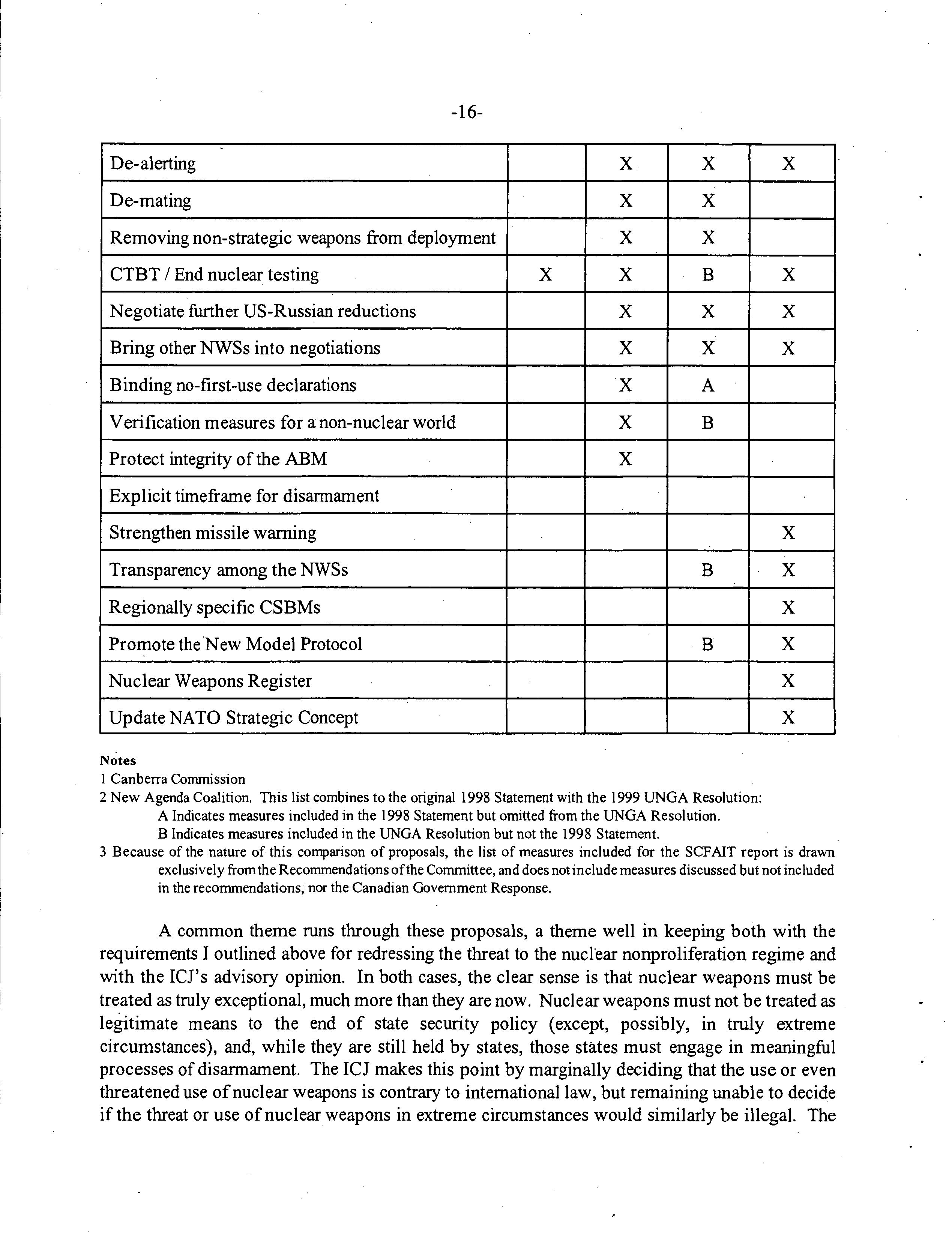 -16-

| De-alerting | | X | X | X |
|---|---|---|---|---|
| De-mating | | X | X | |
| Removing non-strategic weapons from deployment | | X | X | |
| CTBT / End nuclear testing | X | X | B | X |
| Negotiate further US-Russian reductions | | X | X | X |
| Bring other NWSs into negotiations | | X | X | X |
| Binding no-first-use declarations | | X | A | |
| Verification measures for a non-nuclear world | | X | B | |
| Protect integrity of the ABM | | X | | |
| Explicit timeframe for disarmament | | | | |
| Strengthen missile warning | | | | X |
| Transparency among the NWSs | | | B | X |
| Regionally specific CSBMs | | | | X |
| Promote the New Model Protocol | | | B | X |
| Nuclear Weapons Register | | | | X |
| Update NATO Strategic Concept | | | | X |

Notes
1 Canberra Commission
2 New Agenda Coalition. This list combines to the original 1998 Statement with the 1999 UNGA Resolution:
A Indicates measures included in the 1998 Statement but omitted from the UNGA Resolution.
B Indicates measures included in the UNGA Resolution but not the 1998 Statement.
3 Because of the nature of this comparison of proposals, the list of measures included for the SCFAIT report is drawn exclusively from the Recommendations of the Committee, and does not include measures discussed but not included in the recommendations, nor the Canadian Government Response.

A common theme runs through these proposals, a theme well in keeping both with the requirements I outlined above for redressing the threat to the nuclear nonproliferation regime and with the ICJ's advisory opinion. In both cases, the clear sense is that nuclear weapons must be treated as truly exceptional, much more than they are now. Nuclear weapons must not be treated as legitimate means to the end of state security policy (except, possibly, in truly extreme circumstances), and, while they are still held by states, those states must engage in meaningful processes of disarmament. The ICJ makes this point by marginally deciding that the use or even threatened use of nuclear weapons is contrary to international law, but remaining unable to decide if the threat or use of nuclear weapons in extreme circumstances would similarly be illegal. The